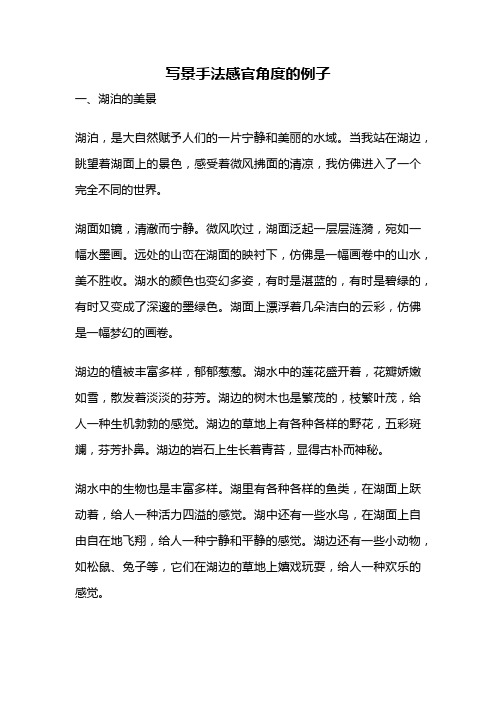 写景手法感官角度的例子

一、湖泊的美景

湖泊，是大自然赋予人们的一片宁静和美丽的水域。当我站在湖边，眺望着湖面上的景色，感受着微风拂面的清凉，我仿佛进入了一个完全不同的世界。

湖面如镜，清澈而宁静。微风吹过，湖面泛起一层层涟漪，宛如一幅水墨画。远处的山峦在湖面的映衬下，仿佛是一幅画卷中的山水，美不胜收。湖水的颜色也变幻多姿，有时是湛蓝的，有时是碧绿的，有时又变成了深邃的墨绿色。湖面上漂浮着几朵洁白的云彩，仿佛是一幅梦幻的画卷。

湖边的植被丰富多样，郁郁葱葱。湖水中的莲花盛开着，花瓣娇嫩如雪，散发着淡淡的芬芳。湖边的树木也是繁茂的，枝繁叶茂，给人一种生机勃勃的感觉。湖边的草地上有各种各样的野花，五彩斑斓，芬芳扑鼻。湖边的岩石上生长着青苔，显得古朴而神秘。

湖水中的生物也是丰富多样。湖里有各种各样的鱼类，在湖面上跃动着，给人一种活力四溢的感觉。湖中还有一些水鸟，在湖面上自由自在地飞翔，给人一种宁静和平静的感觉。湖边还有一些小动物，如松鼠、兔子等，它们在湖边的草地上嬉戏玩耍，给人一种欢乐的感觉。